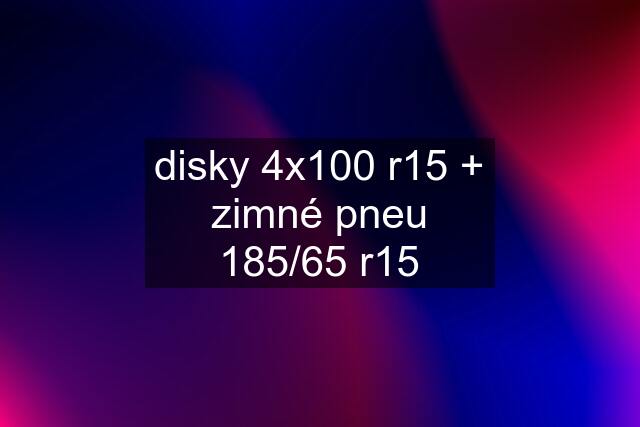 disky 4x100 r15 + zimné pneu 185/65 r15